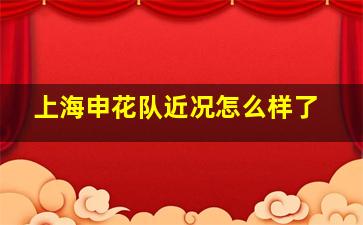 上海申花队近况怎么样了